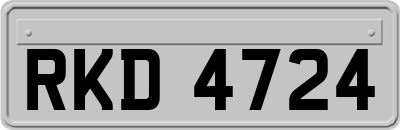 RKD 4724